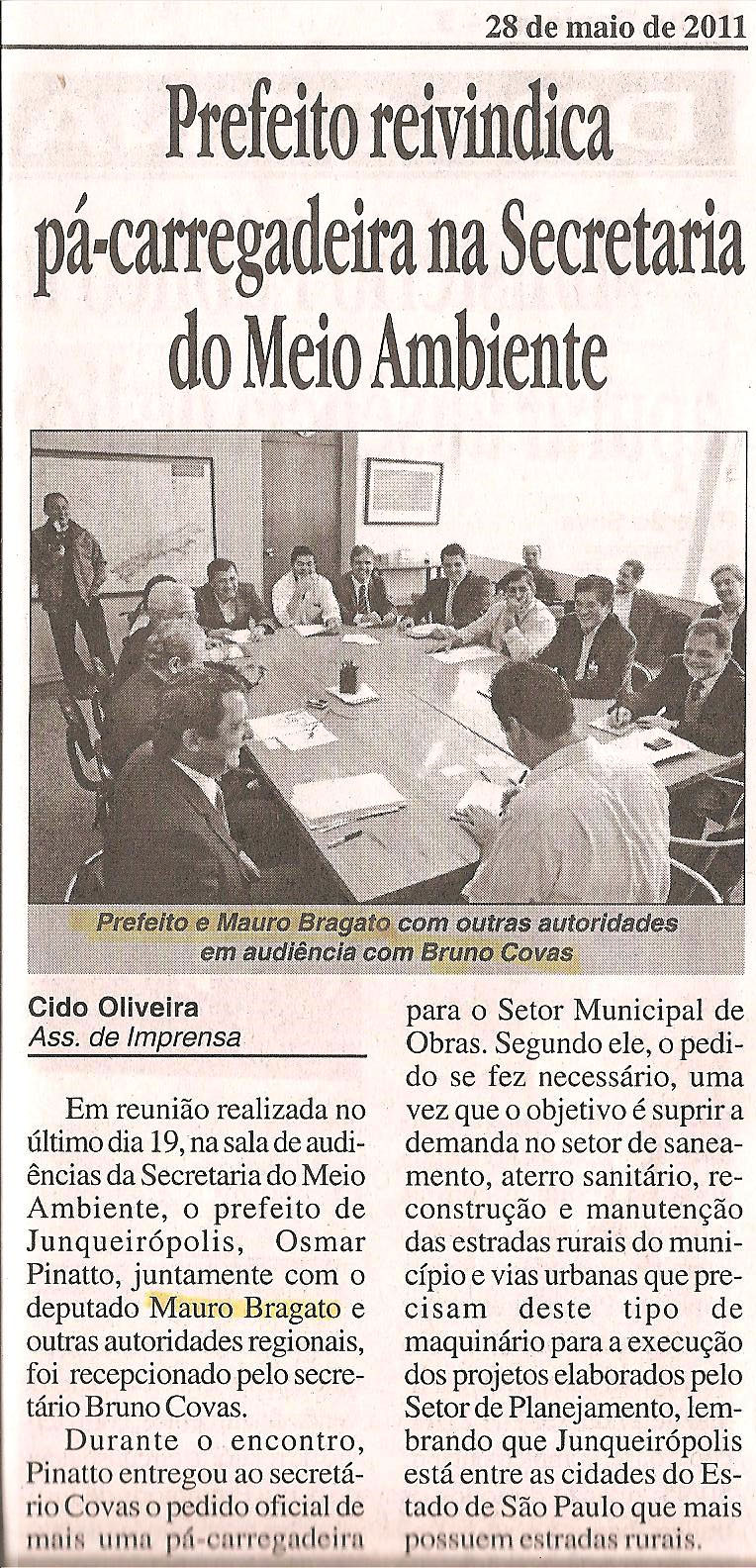 28 de maio de 2011

Prefeito reivindica pá-carregadeira na Secretaria do Meio Ambiente

Prefeito e Mauro Bragato com outras autoridades em audiência com Bruno Covas

Cido Oliveira
Ass. de Imprensa

Em reunião realizada no último dia 19, na sala de audiências da Secretaria do Meio Ambiente, o prefeito de Junqueirópolis, Osmar Pinatto, juntamente com o deputado Mauro Bragato e outras autoridades regionais, foi recepcionado pelo secretário Bruno Covas.

Durante o encontro, Pinatto entregou ao secretário Covas o pedido oficial de mais uma pá-carregadeira para o Setor Municipal de Obras. Segundo ele, o pedido se fez necessário, uma vez que o objetivo é suprir a demanda no setor de saneamento, aterro sanitário, reconstrução e manutenção das estradas rurais do município e vias urbanas que precisam deste tipo de maquinário para a execução dos projetos elaborados pelo Setor de Planejamento, lembrando que Junqueirópolis está entre as cidades do Estado de São Paulo que mais possuem estradas rurais.